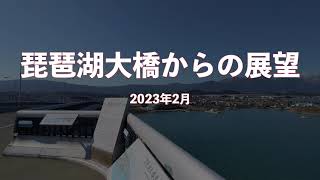 琵琶湖大橋からの展望

2023年2月